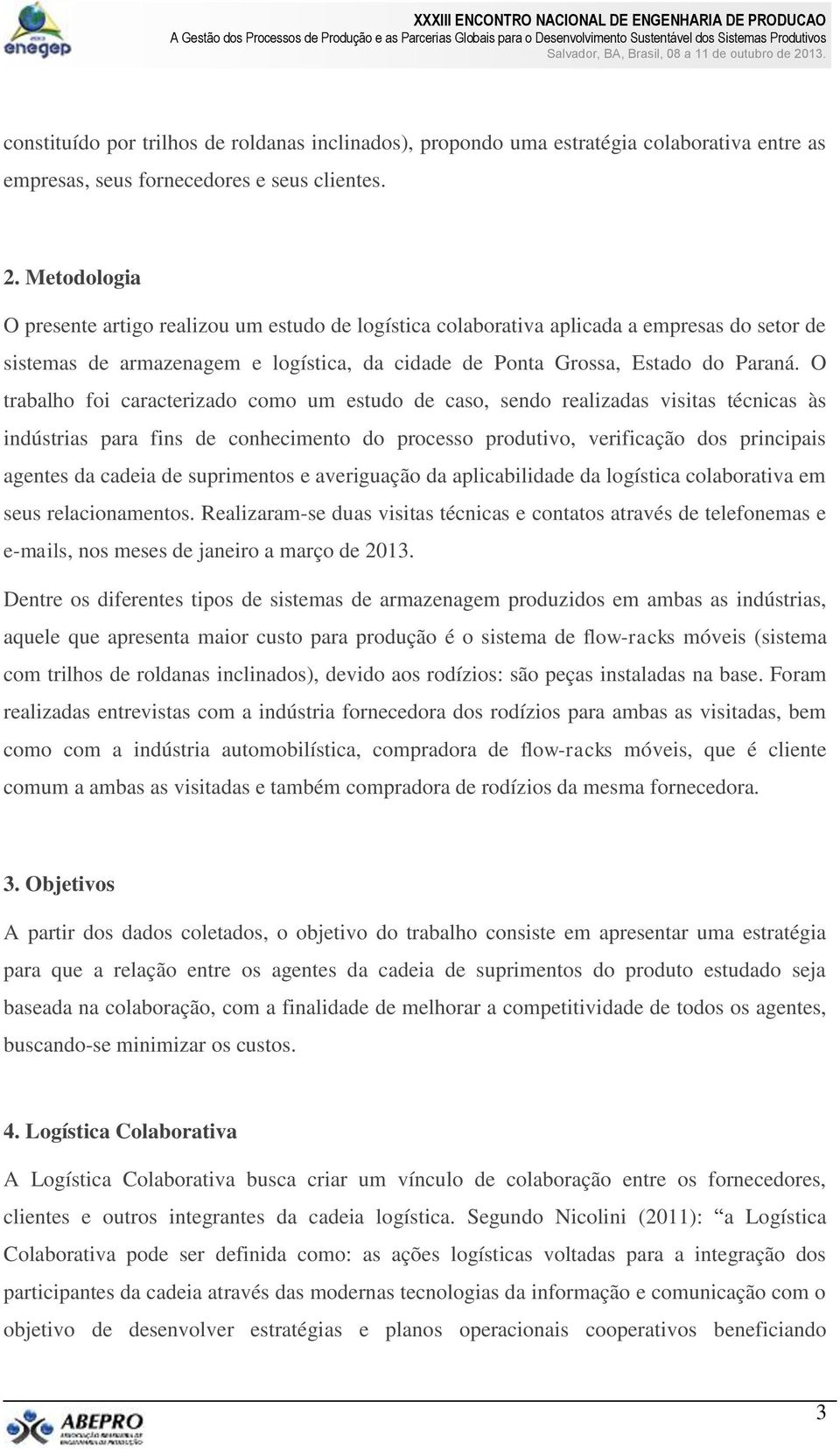 enegep

XXXIII ENCONTRO NACIONAL DE ENGENHARIA DE PRODUCAO
A Gestão dos Processos de Produção e as Parcerias Globais para o Desenvolvimento Sustentável dos Sistemas Produtivos
Salvador, BA, Brasil, 08 a 11 de outubro de 2013.

constituído por trilhos de roldanas inclinados), propondo uma estratégia colaborativa entre as empresas, seus fornecedores e seus clientes.

2. Metodologia

O presente artigo realizou um estudo de logística colaborativa aplicada a empresas do setor de sistemas de armazenagem e logística, da cidade de Ponta Grossa, Estado do Paraná. O trabalho foi caracterizado como um estudo de caso, sendo realizadas visitas técnicas às indústrias para fins de conhecimento do processo produtivo, verificação dos principais agentes da cadeia de suprimentos e averiguação da aplicabilidade da logística colaborativa em seus relacionamentos. Realizaram-se duas visitas técnicas e contatos através de telefonemas e e-mails, nos meses de janeiro a março de 2013.

Dentre os diferentes tipos de sistemas de armazenagem produzidos em ambas as indústrias, aquele que apresenta maior custo para produção é o sistema de flow-racks móveis (sistema com trilhos de roldanas inclinados), devido aos rodízios: são peças instaladas na base. Foram realizadas entrevistas com a indústria fornecedora dos rodízios para ambas as visitadas, bem como com a indústria automobilística, compradora de flow-racks móveis, que é cliente comum a ambas as visitadas e também compradora de rodízios da mesma fornecedora.

3. Objetivos

A partir dos dados coletados, o objetivo do trabalho consiste em apresentar uma estratégia para que a relação entre os agentes da cadeia de suprimentos do produto estudado seja baseada na colaboração, com a finalidade de melhorar a competitividade de todos os agentes, buscando-se minimizar os custos.

4. Logística Colaborativa

A Logística Colaborativa busca criar um vínculo de colaboração entre os fornecedores, clientes e outros integrantes da cadeia logística. Segundo Nicolini (2011): “a Logística Colaborativa pode ser definida como: as ações logísticas voltadas para a integração dos participantes da cadeia através das modernas tecnologias da informação e comunicação com o objetivo de desenvolver estratégias e planos operacionais cooperativos beneficiando

ABEPRO

3